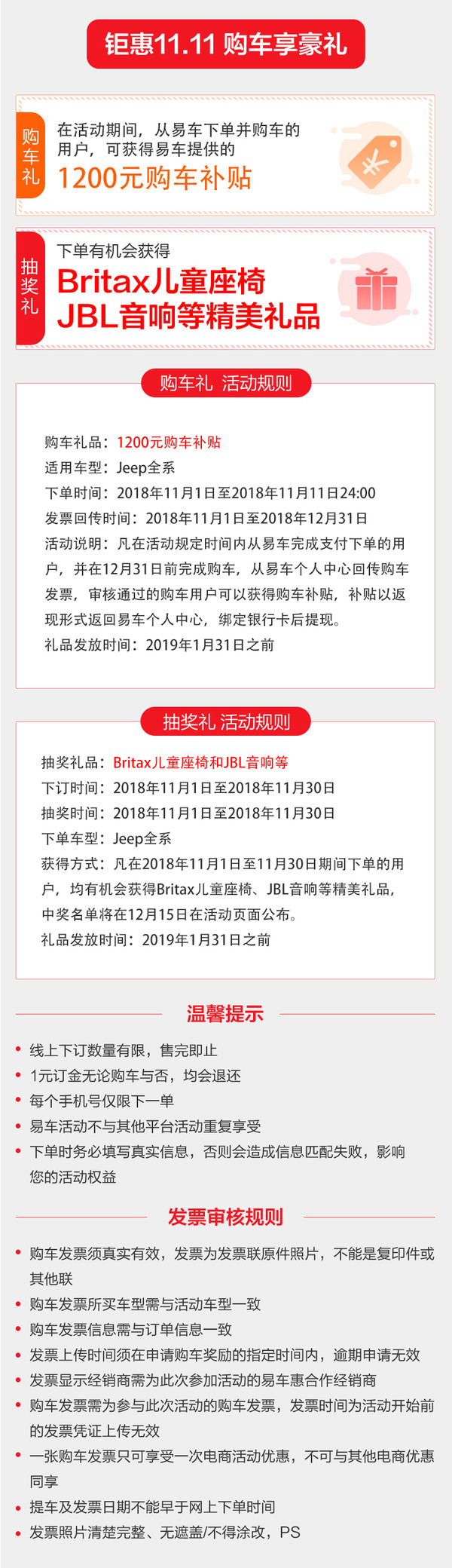 钜惠11.11 购车享豪礼

购车礼

在活动期间，从易车下单并购车的用户，可获得易车提供的

1200元购车补贴

抽奖礼

下单有机会获得

Britax儿童座椅
JBL音响等精美礼品

购车礼 活动规则

购车礼品：1200元购车补贴
适用车型：Jeep全系
下单时间：2018年11月1日至2018年11月11日24:00
发票回传时间：2018年11月1日至2018年12月31日
活动说明：凡在活动规定时间内从易车完成支付下单的用户，并在12月31日前完成购车，从易车个人中心回传购车发票，审核通过的购车用户可以获得购车补贴，补贴以返现形式返回易车个人中心，绑定银行卡后提现。
礼品发放时间：2019年1月31日之前

抽奖礼 活动规则

抽奖礼品：Britax儿童座椅和JBL音响等
下订时间：2018年11月1日至2018年11月30日
抽奖时间：2018年11月1日至2018年11月30日
下单车型：Jeep全系
获得方式：凡在2018年11月1日至11月30日期间下单的用户，均有机会获得Britax儿童座椅、JBL音响等精美礼品，中奖名单将在12月15日在活动页面公布。
礼品发放时间：2019年1月31日之前

温馨提示

• 线上下订数量有限，售完即止
• 1元订金无论购车与否，均会退还
• 每个手机号仅限下一单
• 易车活动不与其他平台活动重复享受
• 下单时务必填写真实信息，否则会造成信息匹配失败，影响您的活动权益

发票审核规则

• 购车发票须真实有效，发票为发票联原件照片，不能是复印件或其他联
• 购车发票所买车型需与活动车型一致
• 购车发票信息需与订单信息一致
• 发票上传时间须在申请购车奖励的指定时间内，逾期申请无效
• 发票显示经销商需为此次参加活动的易车惠合作经销商
• 购车发票需为参与此次活动的购车发票，发票时间为活动开始前的发票凭证上传无效
• 一张购车发票只可享受一次电商活动优惠，不可与其他电商优惠同享
• 提车及发票日期不能早于网上下单时间
• 发票照片清楚完整、无遮盖/不得涂改，PS